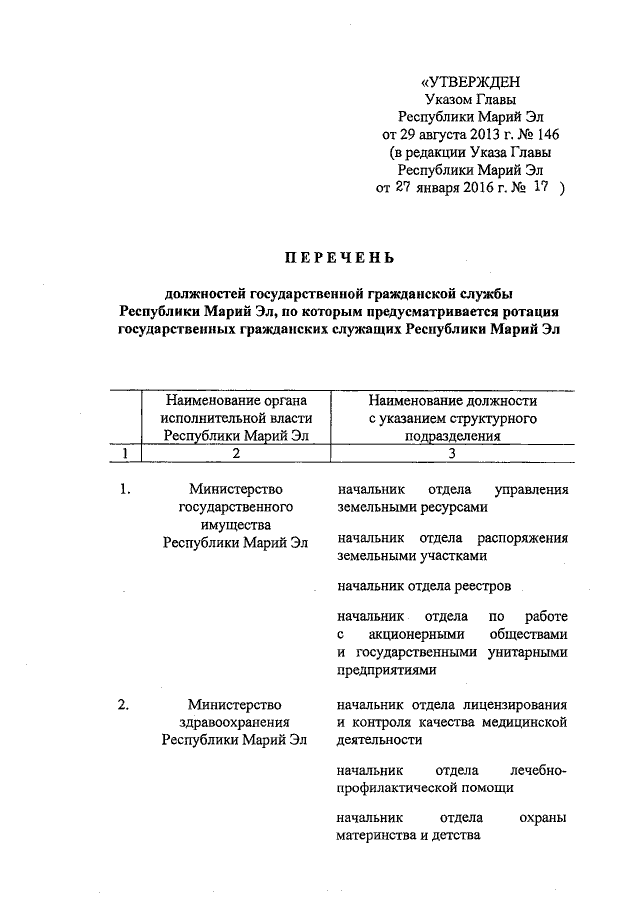 «УТВЕРЖДЕН
Указом Главы
Республики Марий Эл
от 29 августа 2013 г. № 146
(в редакции Указа Главы
Республики Марий Эл
от 27 января 2016 г. № 17 )

ПЕРЕЧЕНЬ

должностей государственной гражданской службы Республики Марий Эл, по которым предусматривается ротация государственных гражданских служащих Республики Марий Эл

| | Наименование органа исполнительной власти Республики Марий Эл | Наименование должности с указанием структурного подразделения |
|---|---|---|
| 1 | 2 | 3 |
| 1. | Министерство государственного имущества Республики Марий Эл | начальник отдела управления земельными ресурсами |
| | | начальник отдела распоряжения земельными участками |
| | | начальник отдела реестров |
| | | начальник отдела по работе с акционерными обществами и государственными унитарными предприятиями |
| 2. | Министерство здравоохранения Республики Марий Эл | начальник отдела лицензирования и контроля качества медицинской деятельности |
| | | начальник отдела лечебно-профилактической помощи |
| | | начальник отдела охраны материнства и детства |